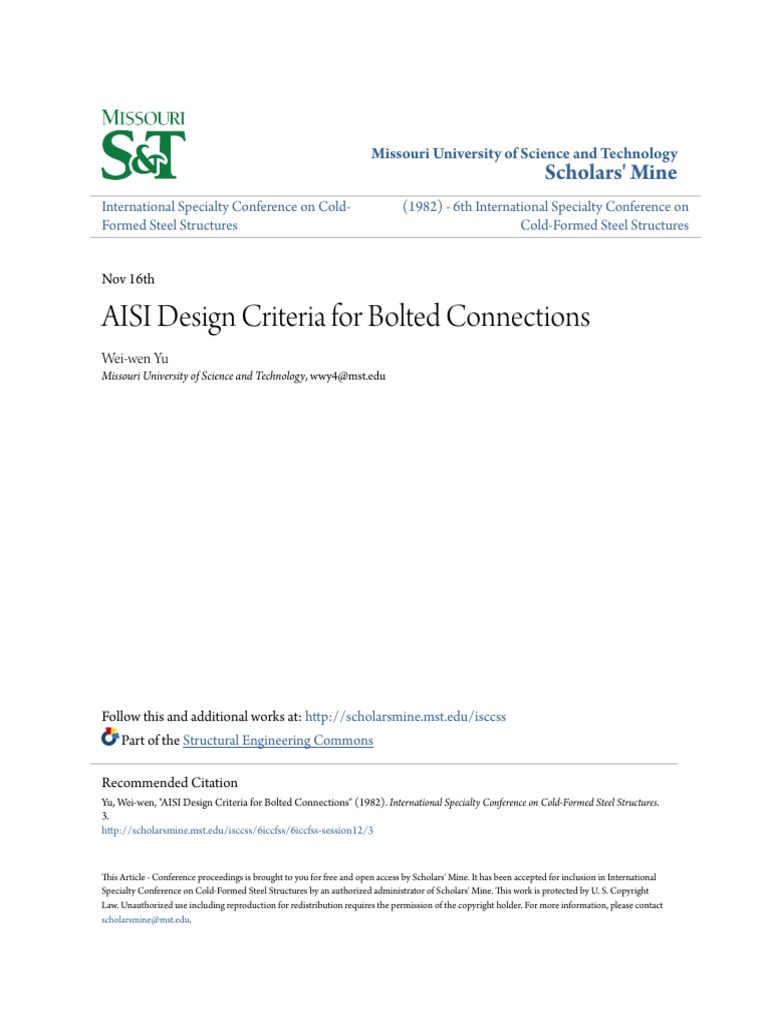 MISSOURI
S&T

Missouri University of Science and Technology
Scholars' Mine

International Specialty Conference on Cold-Formed Steel Structures

(1982) - 6th International Specialty Conference on Cold-Formed Steel Structures

Nov 16th

AISI Design Criteria for Bolted Connections

Wei-wen Yu
Missouri University of Science and Technology, wwy4@mst.edu

Follow this and additional works at: http://scholarsmine.mst.edu/isccss

Part of the Structural Engineering Commons

Recommended Citation
Yu, Wei-wen, "AISI Design Criteria for Bolted Connections" (1982). International Specialty Conference on Cold-Formed Steel Structures. 3.
http://scholarsmine.mst.edu/isccss/6iccfss/6iccfss-session12/3

This Article - Conference proceedings is brought to you for free and open access by Scholars' Mine. It has been accepted for inclusion in International Specialty Conference on Cold-Formed Steel Structures by an authorized administrator of Scholars' Mine. This work is protected by U. S. Copyright Law. Unauthorized use including reproduction for redistribution requires the permission of the copyright holder. For more information, please contact scholarsmine@mst.edu.